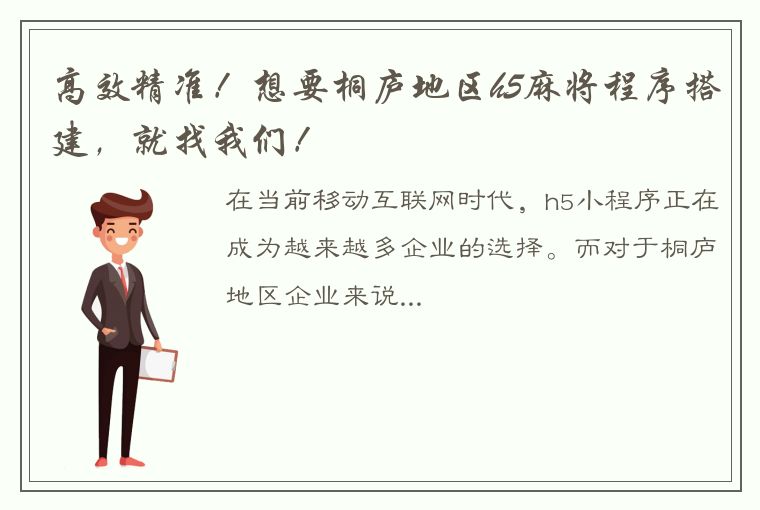 高效精准！想要桐庐地区h5麻将程序搭建，就找我们！

在当前移动互联网时代，h5小程序正在成为越来越多企业的选择。而对于桐庐地区企业来说...